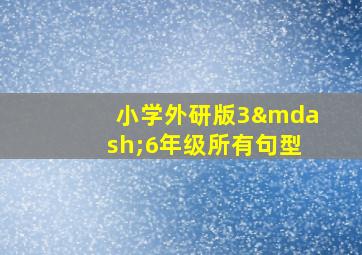 小学外研版3&mdash;6年级所有句型